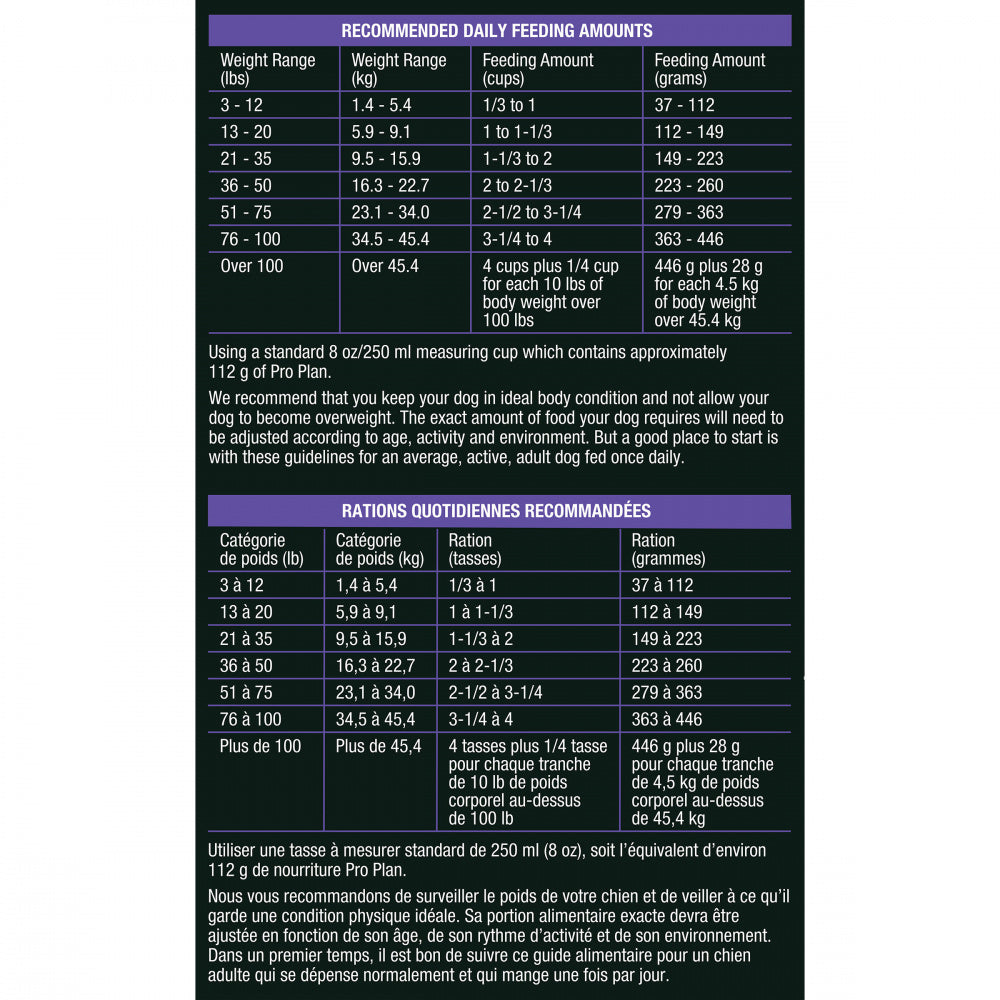 RECOMMENDED DAILY FEEDING AMOUNTS

| Weight Range (lbs) | Weight Range (kg) | Feeding Amount (cups) | Feeding Amount (grams) |
|---|---|---|---|
| 3 - 12 | 1.4 - 5.4 | 1/3 to 1 | 37 - 112 |
| 13 - 20 | 5.9 - 9.1 | 1 to 1-1/3 | 112 - 149 |
| 21 - 35 | 9.5 - 15.9 | 1-1/3 to 2 | 149 - 223 |
| 36 - 50 | 16.3 - 22.7 | 2 to 2-1/3 | 223 - 260 |
| 51 - 75 | 23.1 - 34.0 | 2-1/2 to 3-1/4 | 279 - 363 |
| 76 - 100 | 34.5 - 45.4 | 3-1/4 to 4 | 363 - 446 |
| Over 100 | Over 45.4 | 4 cups plus 1/4 cup for each 10 lbs of body weight over 100 lbs | 446 g plus 28 g for each 4.5 kg of body weight over 45.4 kg |

Using a standard 8 oz/250 ml measuring cup which contains approximately 112 g of Pro Plan.

We recommend that you keep your dog in ideal body condition and not allow your dog to become overweight. The exact amount of food your dog requires will need to be adjusted according to age, activity and environment. But a good place to start is with these guidelines for an average, active, adult dog fed once daily.

RATIONS QUOTIDIENNES RECOMMANDÉES

| Catégorie de poids (lb) | Catégorie de poids (kg) | Ration (tasses) | Ration (grammes) |
|---|---|---|---|
| 3 à 12 | 1,4 à 5,4 | 1/3 à 1 | 37 à 112 |
| 13 à 20 | 5,9 à 9,1 | 1 à 1-1/3 | 112 à 149 |
| 21 à 35 | 9,5 à 15,9 | 1-1/3 à 2 | 149 à 223 |
| 36 à 50 | 16,3 à 22,7 | 2 à 2-1/3 | 223 à 260 |
| 51 à 75 | 23,1 à 34,0 | 2-1/2 à 3-1/4 | 279 à 363 |
| 76 à 100 | 34,5 à 45,4 | 3-1/4 à 4 | 363 à 446 |
| Plus de 100 | Plus de 45,4 | 4 tasses plus 1/4 tasse pour chaque tranche de 10 lb de poids corporel au-dessus de 100 lb | 446 g plus 28 g pour chaque tranche de 4,5 kg de poids corporel au-dessus de 45,4 kg |

Utiliser une tasse à mesurer standard de 250 ml (8 oz), soit l'équivalent d'environ 112 g de nourriture Pro Plan.

Nous vous recommandons de surveiller le poids de votre chien et de veiller à ce qu'il garde une condition physique idéale. Sa portion alimentaire exacte devra être ajustée en fonction de son âge, de son rythme d'activité et de son environnement. Dans un premier temps, il est bon de suivre ce guide alimentaire pour un chien adulte qui se dépense normalement et qui mange une fois par jour.